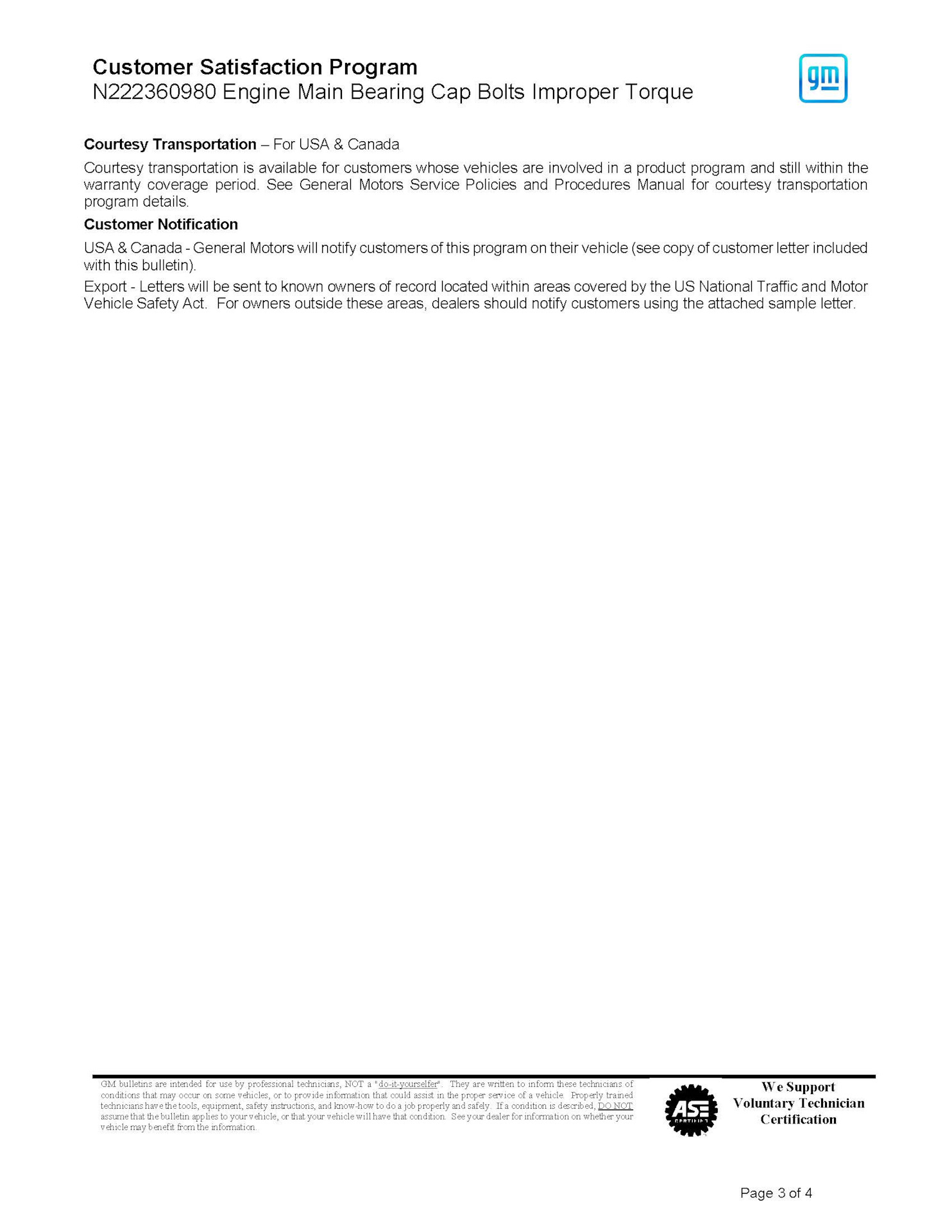 Customer Satisfaction Program
N222360980 Engine Main Bearing Cap Bolts Improper Torque

gm

Courtesy Transportation – For USA & Canada

Courtesy transportation is available for customers whose vehicles are involved in a product program and still within the warranty coverage period. See General Motors Service Policies and Procedures Manual for courtesy transportation program details.

Customer Notification

USA & Canada - General Motors will notify customers of this program on their vehicle (see copy of customer letter included with this bulletin).

Export - Letters will be sent to known owners of record located within areas covered by the US National Traffic and Motor Vehicle Safety Act. For owners outside these areas, dealers should notify customers using the attached sample letter.

GM bulletins are intended for use by professional technicians, NOT a "do-it-yourselfer". They are written to inform these technicians of conditions that may occur on some vehicles, or to provide information that could assist in the proper service of a vehicle. Properly trained technicians have the tools, equipment, safety instructions, and know-how to do a job properly and safely. If a condition is described, DO NOT assume that the bulletin applies to your vehicle, or that your vehicle will have that condition. See your dealer for information on whether your vehicle may benefit from the information.

ASE CERTIFIED

We Support Voluntary Technician Certification

Page 3 of 4